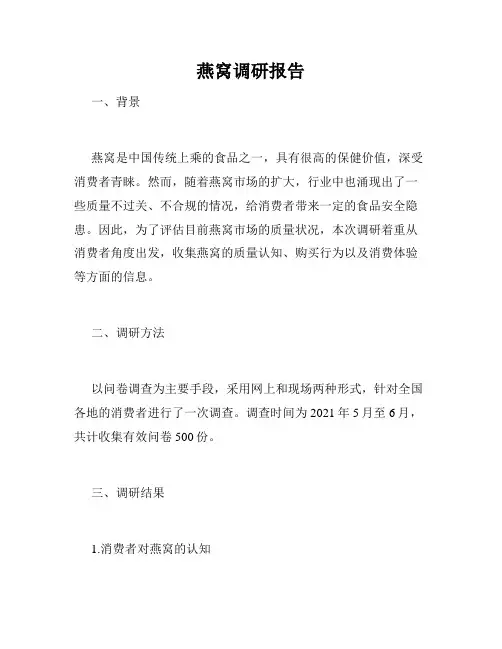 燕窝调研报告

一、背景

燕窝是中国传统上乘的食品之一，具有很高的保健价值，深受消费者青睐。然而，随着燕窝市场的扩大，行业中也涌现出了一些质量不过关、不合规的情况，给消费者带来一定的食品安全隐患。因此，为了评估目前燕窝市场的质量状况，本次调研着重从消费者角度出发，收集燕窝的质量认知、购买行为以及消费体验等方面的信息。

二、调研方法

以问卷调查为主要手段，采用网上和现场两种形式，针对全国各地的消费者进行了一次调查。调查时间为 2021 年 5 月至 6 月，共计收集有效问卷 500 份。

三、调研结果

1.消费者对燕窝的认知